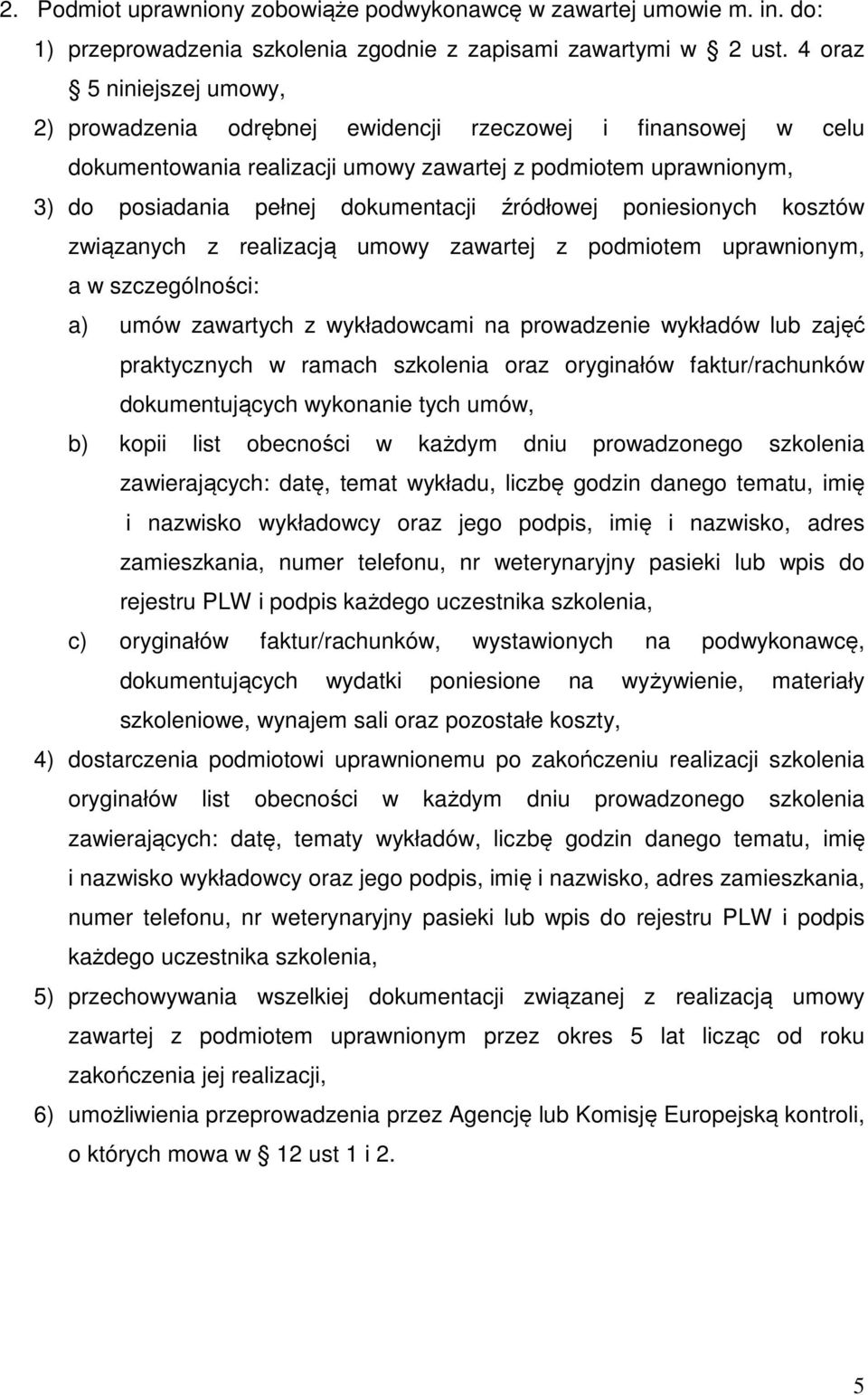 2. Podmiot uprawniony zobowiąże podwykonawcę w zawartej umowie m. in. do:
1) przeprowadzenia szkolenia zgodnie z zapisami zawartymi w § 2 ust. 4 oraz § 5 niniejszej umowy,
2) prowadzenia odrębnej ewidencji rzeczowej i finansowej w celu dokumentowania realizacji umowy zawartej z podmiotem uprawnionym,
3) do posiadania pełnej dokumentacji źródłowej poniesionych kosztów związanych z realizacją umowy zawartej z podmiotem uprawnionym, a w szczególności:
a) umów zawartych z wykładowcami na prowadzenie wykładów lub zajęć praktycznych w ramach szkolenia oraz oryginałów faktur/rachunków dokumentujących wykonanie tych umów,
b) kopii list obecności w każdym dniu prowadzonego szkolenia zawierających: datę, temat wykładu, liczbę godzin danego tematu, imię i nazwisko wykładowcy oraz jego podpis, imię i nazwisko, adres zamieszkania, numer telefonu, nr weterynaryjny pasieki lub wpis do rejestru PLW i podpis każdego uczestnika szkolenia,
c) oryginałów faktur/rachunków, wystawionych na podwykonawcę, dokumentujących wydatki poniesione na wyżywienie, materiały szkoleniowe, wynajem sali oraz pozostałe koszty,
4) dostarczenia podmiotowi uprawnionemu po zakończeniu realizacji szkolenia oryginałów list obecności w każdym dniu prowadzonego szkolenia zawierających: datę, tematy wykładów, liczbę godzin danego tematu, imię i nazwisko wykładowcy oraz jego podpis, imię i nazwisko, adres zamieszkania, numer telefonu, nr weterynaryjny pasieki lub wpis do rejestru PLW i podpis każdego uczestnika szkolenia,
5) przechowywania wszelkiej dokumentacji związanej z realizacją umowy zawartej z podmiotem uprawnionym przez okres 5 lat licząc od roku zakończenia jej realizacji,
6) umożliwienia przeprowadzenia przez Agencję lub Komisję Europejską kontroli, o których mowa w § 12 ust 1 i 2.

5